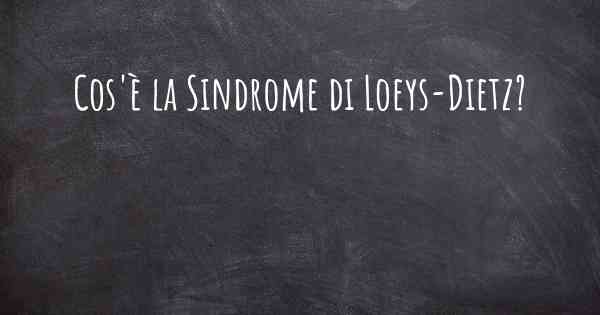 Cos'è la Sindrome di Loeys-Dietz?